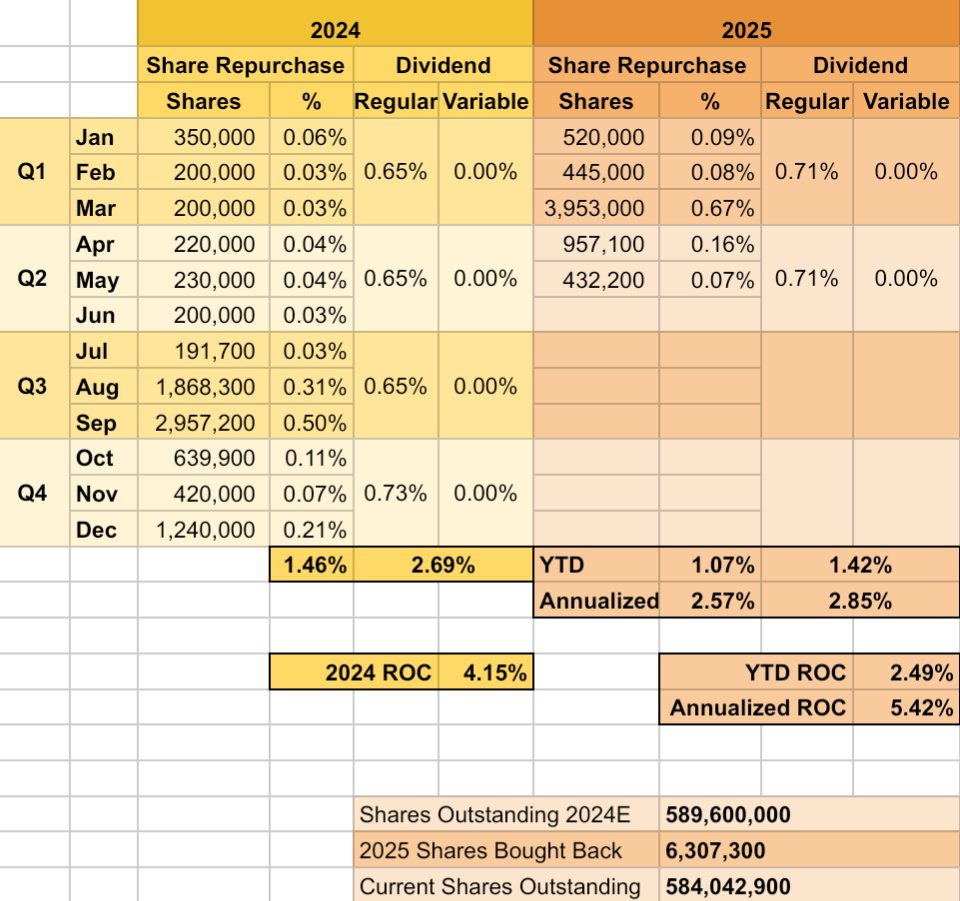 | | | 2024 | | | | 2025 | | | |
|---|---|---|---|---|---|---|---|---|---|
| | | Share Repurchase | | Dividend | | Share Repurchase | | Dividend | |
| | | Shares | % | Regular | Variable | Shares | % | Regular | Variable |
| Q1 | Jan | 350,000 | 0.06% | 0.65% | 0.00% | 520,000 | 0.09% | 0.71% | 0.00% |
| | Feb | 200,000 | 0.03% | | | 445,000 | 0.08% | | |
| | Mar | 200,000 | 0.03% | | | 3,953,000 | 0.67% | | |
| Q2 | Apr | 220,000 | 0.04% | 0.65% | 0.00% | 957,100 | 0.16% | 0.71% | 0.00% |
| | May | 230,000 | 0.04% | | | 432,200 | 0.07% | | |
| | Jun | 200,000 | 0.03% | | | | | | |
| Q3 | Jul | 191,700 | 0.03% | 0.65% | 0.00% | | | | |
| | Aug | 1,868,300 | 0.31% | | | | | | |
| | Sep | 2,957,200 | 0.50% | | | | | | |
| Q4 | Oct | 639,900 | 0.11% | 0.73% | 0.00% | | | | |
| | Nov | 420,000 | 0.07% | | | | | | |
| | Dec | 1,240,000 | 0.21% | | | | | | |
| | | | 1.46% | 2.69% | | YTD | 1.07% | 1.42% | |
| | | | | | | Annualized | 2.57% | 2.85% | |

| 2024 ROC | 4.15% |
|---|---|

| YTD ROC | 2.49% |
|---|---|
| Annualized ROC | 5.42% |

| Shares Outstanding 2024E | 589,600,000 |
|---|---|
| 2025 Shares Bought Back | 6,307,300 |
| Current Shares Outstanding | 584,042,900 |